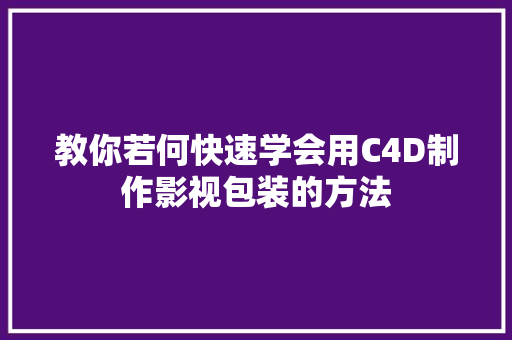 教你若何快速学会用C4D制作影视包装的方法